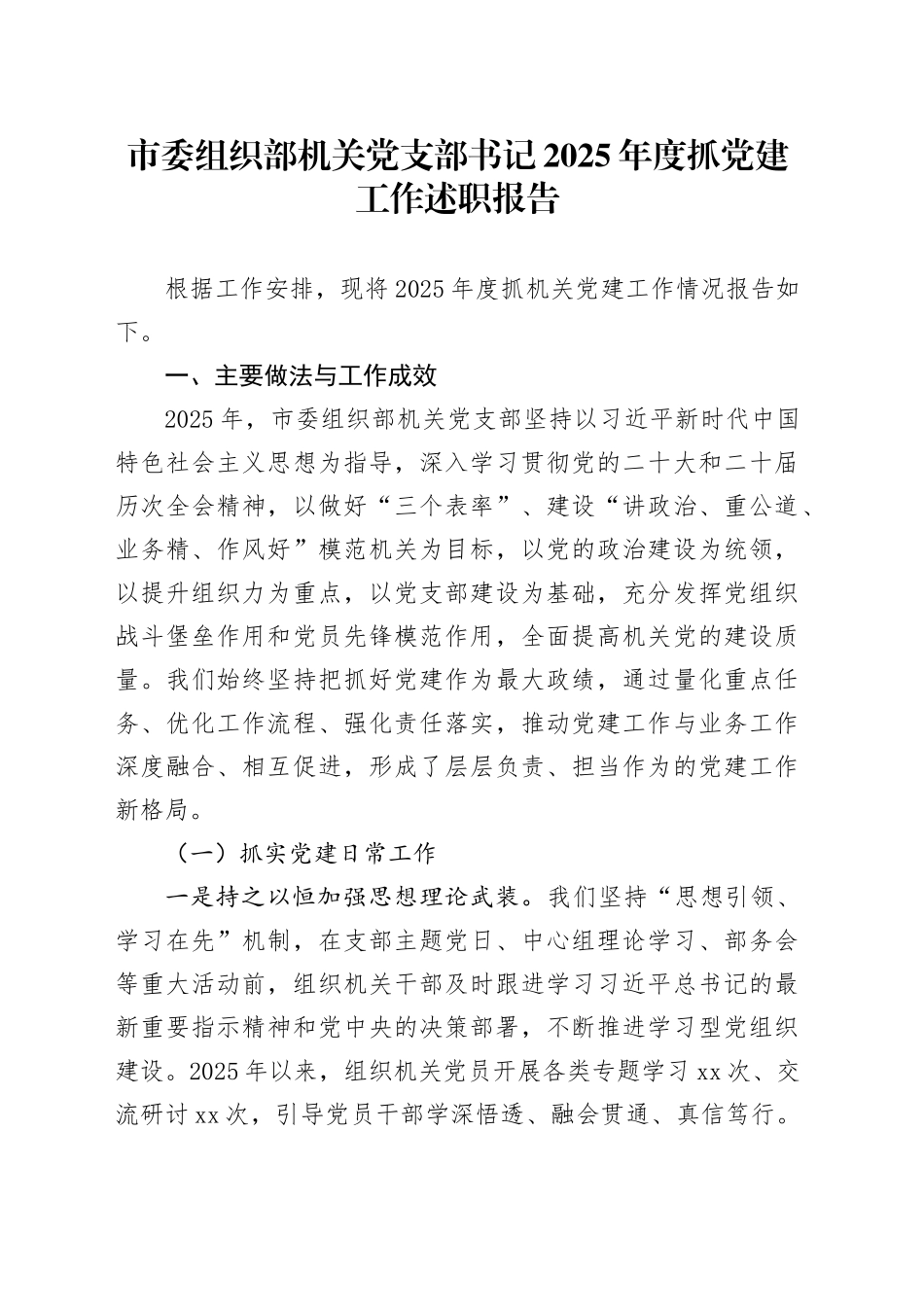 市委组织部机关党支部书记2025年度抓党建工作述职报告

根据工作安排，现将2025年度抓机关党建工作情况报告如下。

一、主要做法与工作成效

2025年，市委组织部机关党支部坚持以习近平新时代中国特色社会主义思想为指导，深入学习贯彻党的二十大和二十届历次全会精神，以做好“三个表率”、建设“讲政治、重公道、业务精、作风好”模范机关为目标，以党的政治建设为统领，以提升组织力为重点，以党支部建设为基础，充分发挥党组织战斗堡垒作用和党员先锋模范作用，全面提高机关党的建设质量。我们始终坚持把抓好党建作为最大政绩，通过量化重点任务、优化工作流程、强化责任落实，推动党建工作与业务工作深度融合、相互促进，形成了层层负责、担当作为的党建工作新格局。

（一）抓实党建日常工作

一是持之以恒加强思想理论武装。我们坚持“思想引领、学习在先”机制，在支部主题党日、中心组理论学习、部务会等重大活动前，组织机关干部及时跟进学习习近平总书记的最新重要指示精神和党中央的决策部署，不断推进学习型党组织建设。2025年以来，组织机关党员开展各类专题学习xx次、交流研讨xx次，引导党员干部学深悟透、融会贯通、真信笃行。